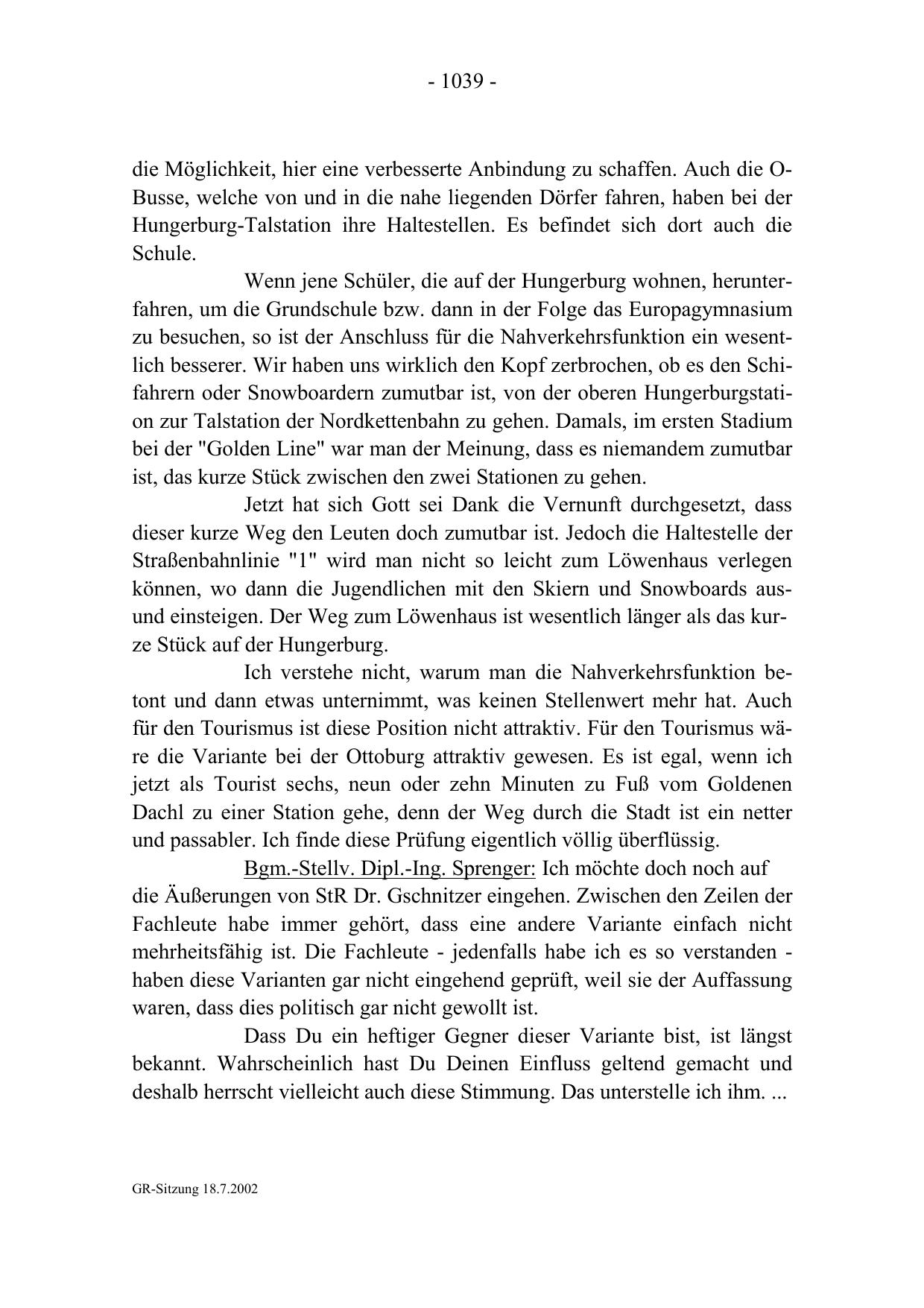 - 1039 -

die Möglichkeit, hier eine verbesserte Anbindung zu schaffen. Auch die O-Busse, welche von und in die nahe liegenden Dörfer fahren, haben bei der Hungerburg-Talstation ihre Haltestellen. Es befindet sich dort auch die Schule.

Wenn jene Schüler, die auf der Hungerburg wohnen, herunterfahren, um die Grundschule bzw. dann in der Folge das Europagymnasium zu besuchen, so ist der Anschluss für die Nahverkehrsfunktion ein wesentlich besserer. Wir haben uns wirklich den Kopf zerbrochen, ob es den Schifahrern oder Snowboardern zumutbar ist, von der oberen Hungerburgstation zur Talstation der Nordkettenbahn zu gehen. Damals, im ersten Stadium bei der "Golden Line" war man der Meinung, dass es niemandem zumutbar ist, das kurze Stück zwischen den zwei Stationen zu gehen.

Jetzt hat sich Gott sei Dank die Vernunft durchgesetzt, dass dieser kurze Weg den Leuten doch zumutbar ist. Jedoch die Haltestelle der Straßenbahnlinie "1" wird man nicht so leicht zum Löwenhaus verlegen können, wo dann die Jugendlichen mit den Skiern und Snowboards aus- und einsteigen. Der Weg zum Löwenhaus ist wesentlich länger als das kurze Stück auf der Hungerburg.

Ich verstehe nicht, warum man die Nahverkehrsfunktion betont und dann etwas unternimmt, was keinen Stellenwert mehr hat. Auch für den Tourismus ist diese Position nicht attraktiv. Für den Tourismus wäre die Variante bei der Ottoburg attraktiv gewesen. Es ist egal, wenn ich jetzt als Tourist sechs, neun oder zehn Minuten zu Fuß vom Goldenen Dachl zu einer Station gehe, denn der Weg durch die Stadt ist ein netter und passabler. Ich finde diese Prüfung eigentlich völlig überflüssig.

Bgm.-Stellv. Dipl.-Ing. Sprenger: Ich möchte doch noch auf die Äußerungen von StR Dr. Gschnitzer eingehen. Zwischen den Zeilen der Fachleute habe immer gehört, dass eine andere Variante einfach nicht mehrheitsfähig ist. Die Fachleute - jedenfalls habe ich es so verstanden - haben diese Varianten gar nicht eingehend geprüft, weil sie der Auffassung waren, dass dies politisch gar nicht gewollt ist.

Dass Du ein heftiger Gegner dieser Variante bist, ist längst bekannt. Wahrscheinlich hast Du Deinen Einfluss geltend gemacht und deshalb herrscht vielleicht auch diese Stimmung. Das unterstelle ich ihm. ...

GR-Sitzung 18.7.2002